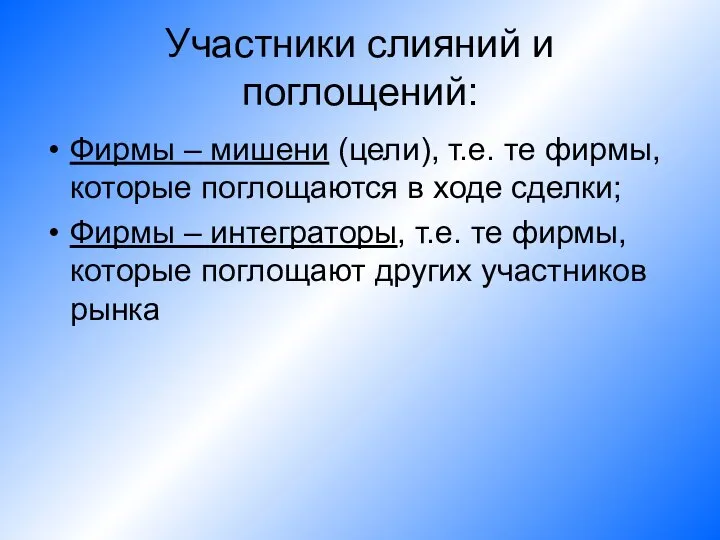 Участники слияний и поглощений:

• Фирмы – мишени (цели), т.е. те фирмы, которые поглощаются в ходе сделки;

• Фирмы – интеграторы, т.е. те фирмы, которые поглощают других участников рынка